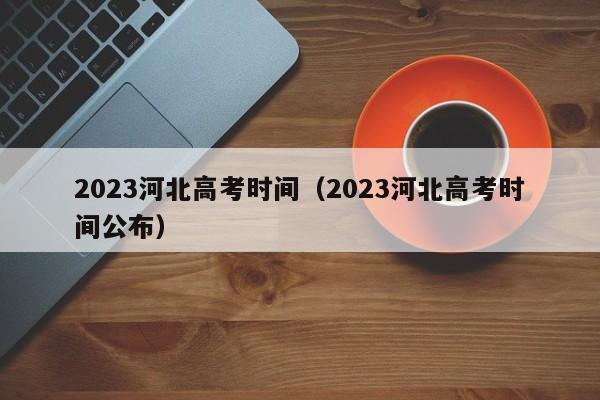 2023河北高考时间（2023河北高考时间公布）